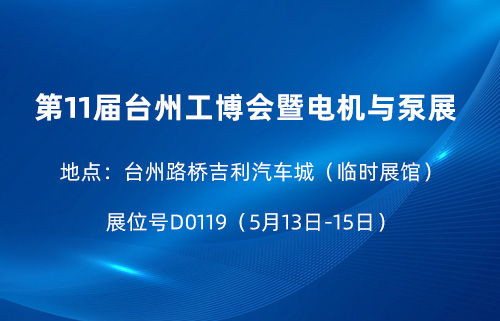 第11届台州工博会暨电机与泵展

地点：台州路桥吉利汽车城（临时展馆）

展位号D0119（5月13日-15日）